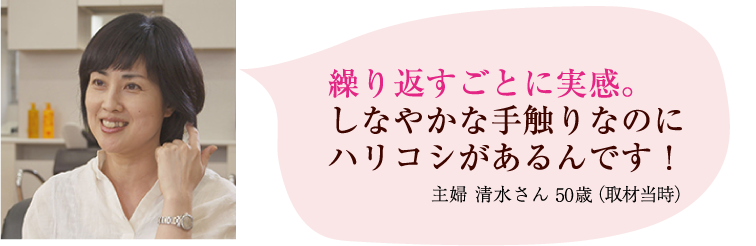 繰り返すごとに実感。
しなやかな手触りなのに
ハリコシがあるんです！

主婦 清水さん 50歳（取材当時）